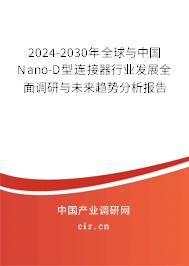 2024-2030年全球与中国Nano-D型连接器行业发展全面调研与未来趋势分析报告

中国产业调研网

cir.cn